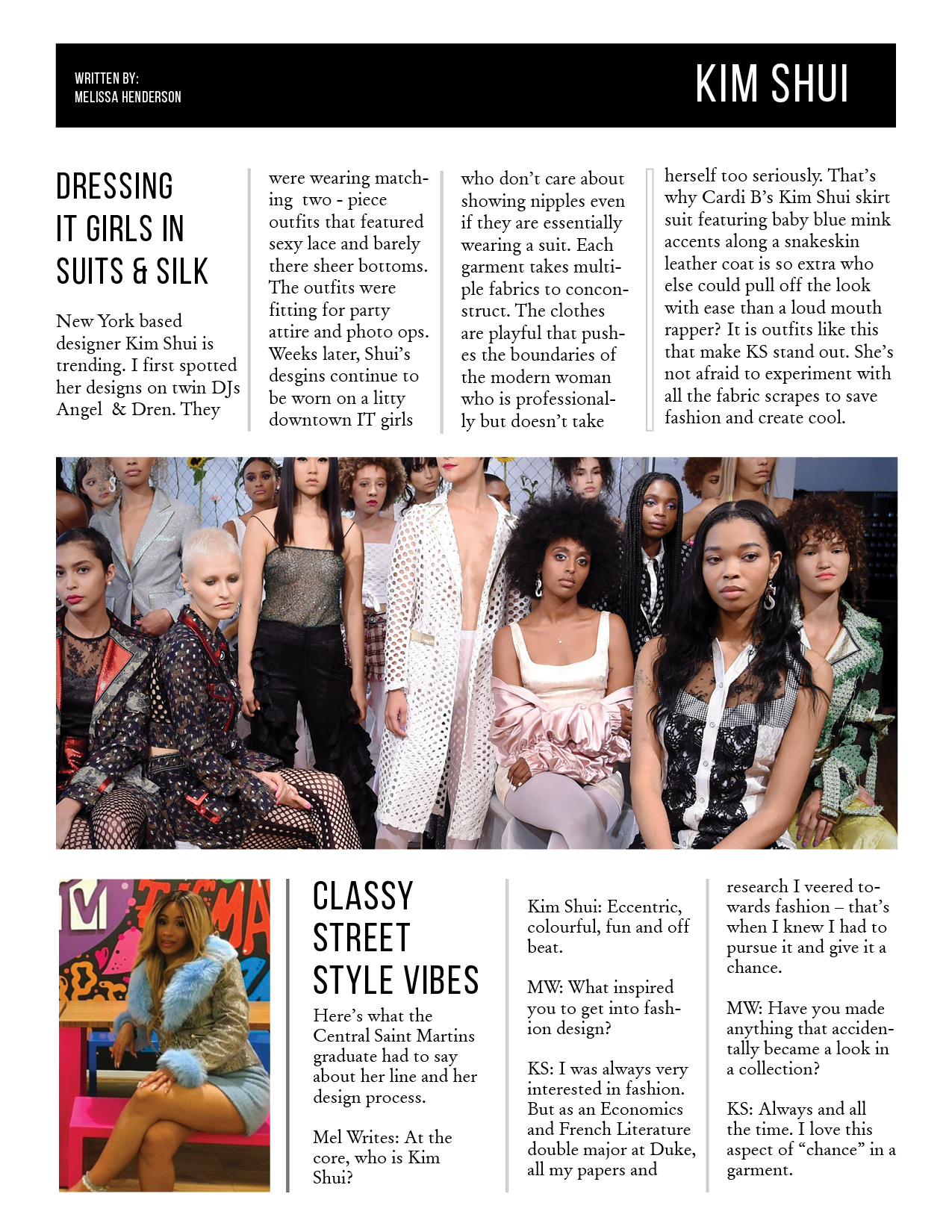 WRITTEN BY:
MELISSA HENDERSON

KIM SHUI

DRESSING IT GIRLS IN SUITS & SILK

New York based designer Kim Shui is trending. I first spotted her designs on twin DJs Angel & Dren. They were wearing matching two - piece outfits that featured sexy lace and barely there sheer bottoms. The outfits were fitting for party attire and photo ops. Weeks later, Shui's desgins continue to be worn on a litty downtown IT girls who don't care about showing nipples even if they are essentially wearing a suit. Each garment takes multiple fabrics to conconstruct. The clothes are playful that pushes the boundaries of the modern woman who is professionally but doesn't take herself too seriously. That's why Cardi B's Kim Shui skirt suit featuring baby blue mink accents along a snakeskin leather coat is so extra who else could pull off the look with ease than a loud mouth rapper? It is outfits like this that make KS stand out. She's not afraid to experiment with all the fabric scrapes to save fashion and create cool.

CLASSY STREET STYLE VIBES

Here's what the Central Saint Martins graduate had to say about her line and her design process.

Mel Writes: At the core, who is Kim Shui?

Kim Shui: Eccentric, colourful, fun and off beat.

MW: What inspired you to get into fashion design?

KS: I was always very interested in fashion. But as an Economics and French Literature double major at Duke, all my papers and research I veered towards fashion – that's when I knew I had to pursue it and give it a chance.

MW: Have you made anything that accidentally became a look in a collection?

KS: Always and all the time. I love this aspect of "chance" in a garment.